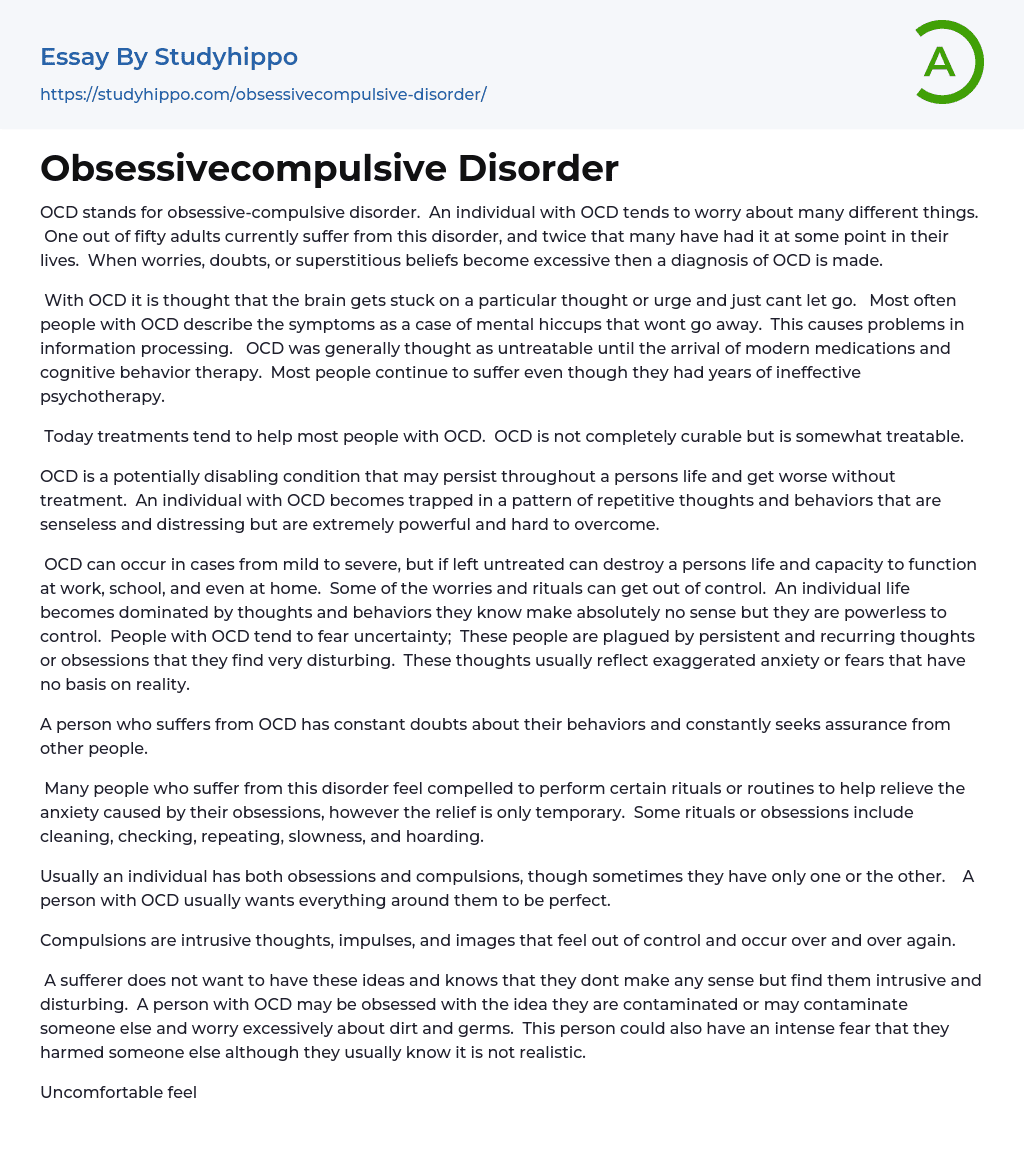 Essay By Studyhippo
https://studyhippo.com/obsessivecompulsive-disorder/

A

Obsessivecompulsive Disorder

OCD stands for obsessive-compulsive disorder. An individual with OCD tends to worry about many different things. One out of fifty adults currently suffer from this disorder, and twice that many have had it at some point in their lives. When worries, doubts, or superstitious beliefs become excessive then a diagnosis of OCD is made.

With OCD it is thought that the brain gets stuck on a particular thought or urge and just cant let go. Most often people with OCD describe the symptoms as a case of mental hiccups that wont go away. This causes problems in information processing. OCD was generally thought as untreatable until the arrival of modern medications and cognitive behavior therapy. Most people continue to suffer even though they had years of ineffective psychotherapy.

Today treatments tend to help most people with OCD. OCD is not completely curable but is somewhat treatable.

OCD is a potentially disabling condition that may persist throughout a persons life and get worse without treatment. An individual with OCD becomes trapped in a pattern of repetitive thoughts and behaviors that are senseless and distressing but are extremely powerful and hard to overcome.

OCD can occur in cases from mild to severe, but if left untreated can destroy a persons life and capacity to function at work, school, and even at home. Some of the worries and rituals can get out of control. An individual life becomes dominated by thoughts and behaviors they know make absolutely no sense but they are powerless to control. People with OCD tend to fear uncertainty; These people are plagued by persistent and recurring thoughts or obsessions that they find very disturbing. These thoughts usually reflect exaggerated anxiety or fears that have no basis on reality.

A person who suffers from OCD has constant doubts about their behaviors and constantly seeks assurance from other people.

Many people who suffer from this disorder feel compelled to perform certain rituals or routines to help relieve the anxiety caused by their obsessions, however the relief is only temporary. Some rituals or obsessions include cleaning, checking, repeating, slowness, and hoarding.

Usually an individual has both obsessions and compulsions, though sometimes they have only one or the other. A person with OCD usually wants everything around them to be perfect.

Compulsions are intrusive thoughts, impulses, and images that feel out of control and occur over and over again.

A sufferer does not want to have these ideas and knows that they dont make any sense but find them intrusive and disturbing. A person with OCD may be obsessed with the idea they are contaminated or may contaminate someone else and worry excessively about dirt and germs. This person could also have an intense fear that they harmed someone else although they usually know it is not realistic.

Uncomfortable feel